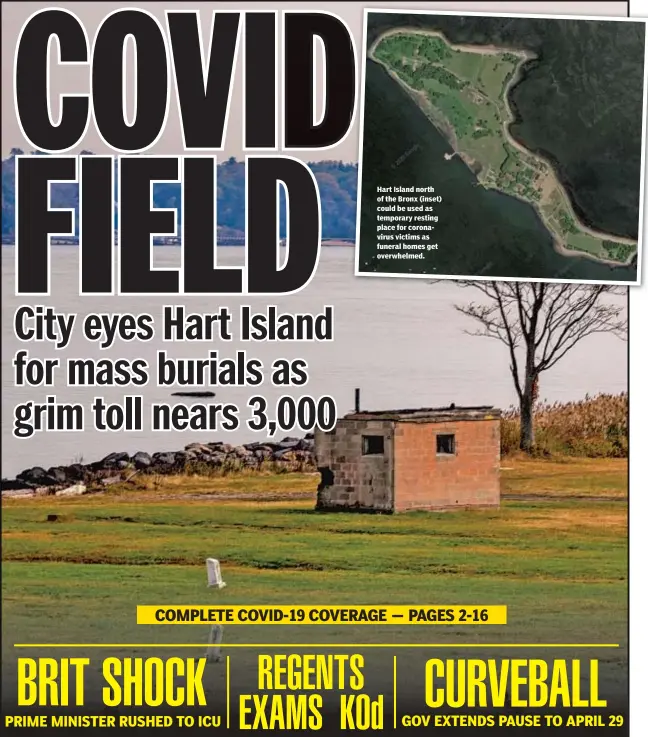 COVID FIELD

Hart Island north of the Bronx (inset) could be used as temporary resting place for coronavirus victims as funeral homes get overwhelmed.

City eyes Hart Island for mass burials as grim toll nears 3,000

COMPLETE COVID-19 COVERAGE — PAGES 2-16

BRIT SHOCK
PRIME MINISTER RUSHED TO ICU

REGENTS EXAMS KOd

CURVEBALL
GOV EXTENDS PAUSE TO APRIL 29